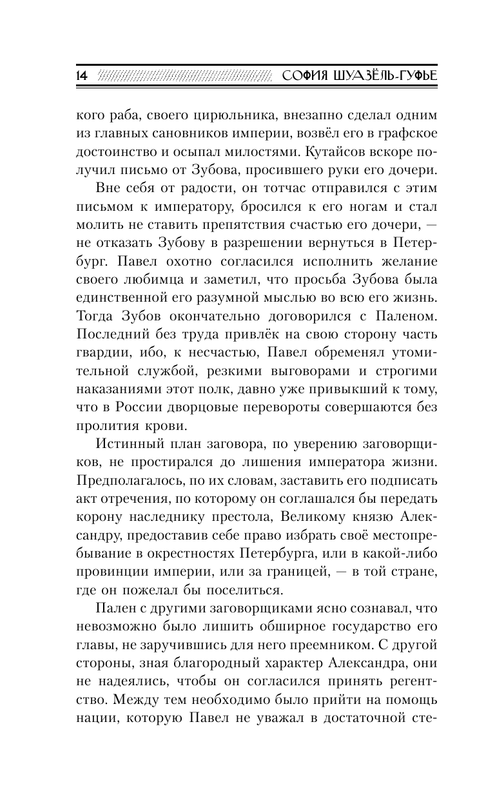 14 СОФИЯ ШУАЗЁЛЬ-ГУФЬЕ

кого раба, своего цирюльника, внезапно сделал одним из главных сановников империи, возвёл его в графское достоинство и осыпал милостями. Кутайсов вскоре получил письмо от Зубова, просившего руки его дочери.

Вне себя от радости, он тотчас отправился с этим письмом к императору, бросился к его ногам и стал молить не ставить препятствия счастью его дочери, — не отказать Зубову в разрешении вернуться в Петербург. Павел охотно согласился исполнить желание своего любимца и заметил, что просьба Зубова была единственной его разумной мыслью во всю его жизнь. Тогда Зубов окончательно договорился с Паленом. Последний без труда привлёк на свою сторону часть гвардии, ибо, к несчастью, Павел обременял утомительной службой, резкими выговорами и строгими наказаниями этот полк, давно уже привыкший к тому, что в России дворцовые перевороты совершаются без пролития крови.

Истинный план заговора, по уверению заговорщиков, не простирался до лишения императора жизни. Предполагалось, по их словам, заставить его подписать акт отречения, по которому он соглашался бы передать корону наследнику престола, Великому князю Александру, предоставив себе право избрать своё местопребывание в окрестностях Петербурга, или в какой-либо провинции империи, или за границей, — в той стране, где он пожелал бы поселиться.

Пален с другими заговорщиками ясно сознавал, что невозможно было лишить обширное государство его главы, не заручившись для него преемником. С другой стороны, зная благородный характер Александра, они не надеялись, чтобы он согласился принять регентство. Между тем необходимо было прийти на помощь нации, которую Павел не уважал в достаточной сте-